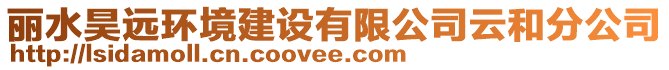 丽水昊远环境建设有限公司云和分公司
http://lsidamoll.cn.coovee.com